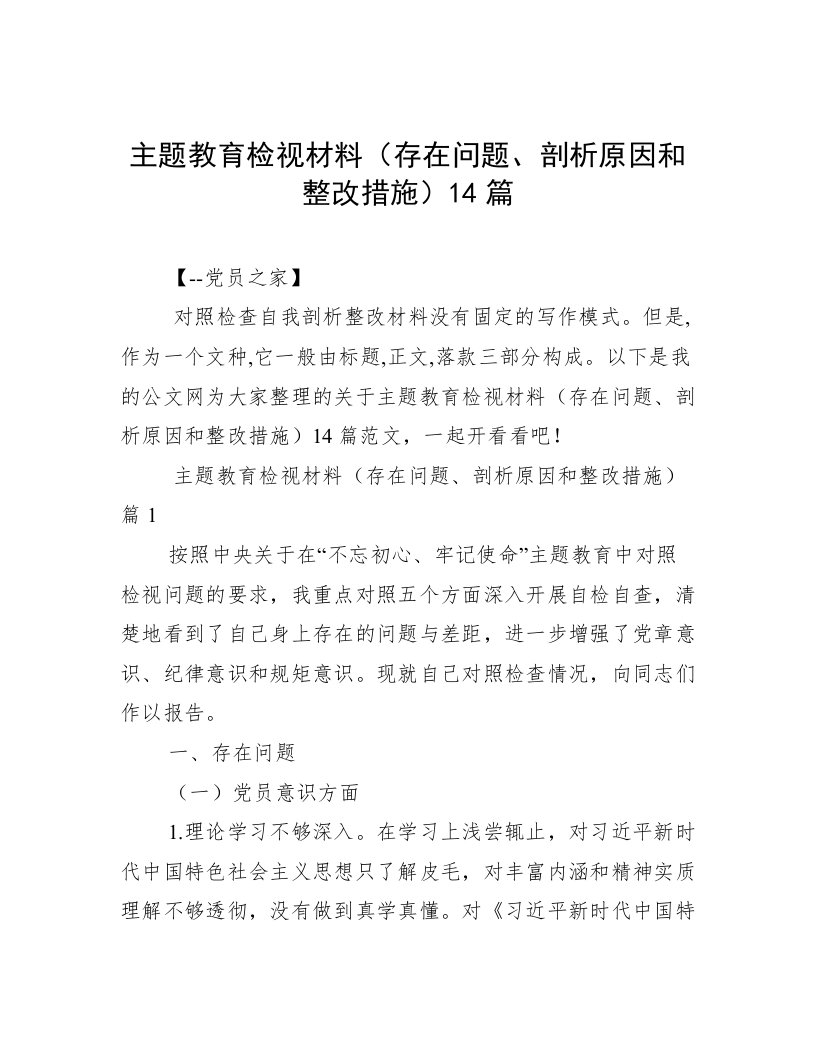 主题教育检视材料（存在问题、剖析原因和整改措施）14 篇

【--党员之家】

对照检查自我剖析整改材料没有固定的写作模式。但是,作为一个文种,它一般由标题,正文,落款三部分构成。以下是我的公文网为大家整理的关于主题教育检视材料（存在问题、剖析原因和整改措施）14 篇范文，一起开看看吧！

主题教育检视材料（存在问题、剖析原因和整改措施）篇 1

按照中央关于在“不忘初心、牢记使命”主题教育中对照检视问题的要求，我重点对照五个方面深入开展自检自查，清楚地看到了自己身上存在的问题与差距，进一步增强了党章意识、纪律意识和规矩意识。现就自己对照检查情况，向同志们作以报告。

一、存在问题

（一）党员意识方面

1.理论学习不够深入。在学习上浅尝辄止，对习近平新时代中国特色社会主义思想只了解皮毛，对丰富内涵和精神实质理解不够透彻，没有做到真学真懂。对《习近平新时代中国特